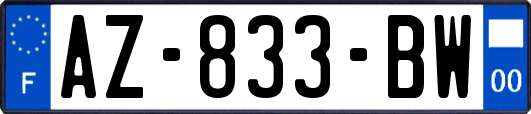 F
AZ-833-BW
00